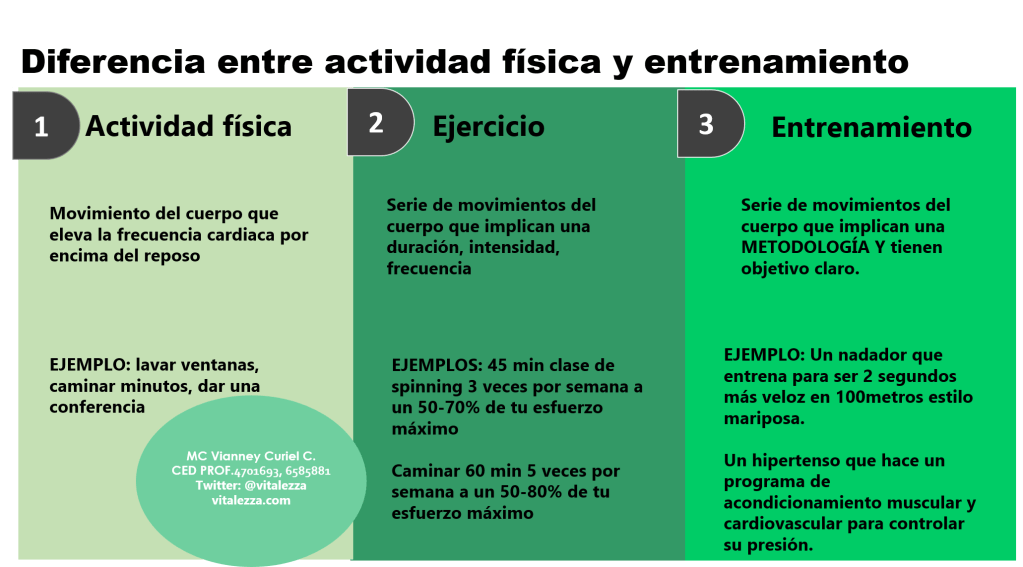 Diferencia entre actividad física y entrenamiento

1 Actividad física

Movimiento del cuerpo que eleva la frecuencia cardiaca por encima del reposo

EJEMPLO: lavar ventanas, caminar minutos, dar una conferencia

MC Vianney Curiel C.
CED PROF.4701693, 6585881
Twitter: @vitalezza
vitalezza.com

2 Ejercicio

Serie de movimientos del cuerpo que implican una duración, intensidad, frecuencia

EJEMPLOS: 45 min clase de spinning 3 veces por semana a un 50-70% de tu esfuerzo máximo

Caminar 60 min 5 veces por semana a un 50-80% de tu esfuerzo máximo

3 Entrenamiento

Serie de movimientos del cuerpo que implican una METODOLOGÍA Y tienen objetivo claro.

EJEMPLO: Un nadador que entrena para ser 2 segundos más veloz en 100metros estilo mariposa.

Un hipertenso que hace un programa de acondicionamiento muscular y cardiovascular para controlar su presión.